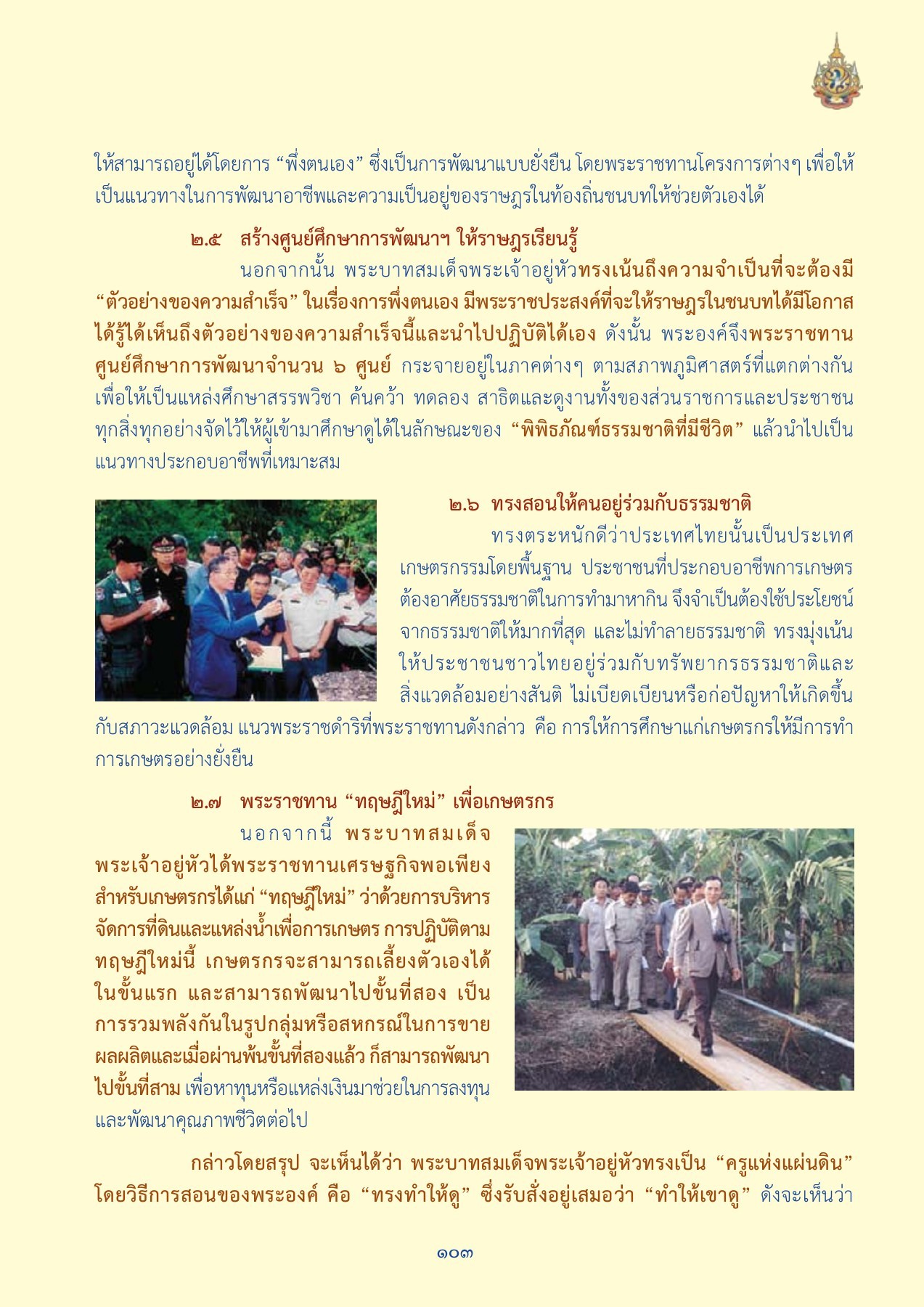 ให้สามารถอยู่ได้โดยการ “พึ่งตนเอง” ซึ่งเป็นการพัฒนาแบบยั่งยืน โดยพระราชทานโครงการต่างๆ เพื่อให้เป็นแนวทางในการพัฒนาอาชีพและความเป็นอยู่ของราษฎรในท้องถิ่นชนบทให้ช่วยตัวเองได้

๒.๕ สร้างศูนย์ศึกษาการพัฒนาฯ ให้ราษฎรเรียนรู้

นอกจากนั้น พระบาทสมเด็จพระเจ้าอยู่หัวทรงเน้นถึงความจำเป็นที่จะต้องมี “ตัวอย่างของความสำเร็จ” ในเรื่องการพึ่งตนเอง มีพระราชประสงค์ที่จะให้ราษฎรในชนบทได้มีโอกาสได้รู้ได้เห็นถึงตัวอย่างของความสำเร็จนี้และนำไปปฏิบัติได้เอง ดังนั้น พระองค์จึงพระราชทานศูนย์ศึกษาการพัฒนาจำนวน ๖ ศูนย์ กระจายอยู่ในภาคต่างๆ ตามสภาพภูมิศาสตร์ที่แตกต่างกัน เพื่อให้เป็นแหล่งศึกษาสรรพวิชา ค้นคว้า ทดลอง สาธิตและดูงานทั้งของส่วนราชการและประชาชน ทุกสิ่งทุกอย่างจัดไว้ให้ผู้เข้ามาศึกษาดูได้ในลักษณะของ “พิพิธภัณฑ์ธรรมชาติที่มีชีวิต” แล้วนำไปเป็นแนวทางประกอบอาชีพที่เหมาะสม

๒.๖ ทรงสอนให้คนอยู่ร่วมกับธรรมชาติ

ทรงตระหนักดีว่าประเทศไทยนั้นเป็นประเทศเกษตรกรรมโดยพื้นฐาน ประชาชนที่ประกอบอาชีพการเกษตรต้องอาศัยธรรมชาติในการทำมาหากิน จึงจำเป็นต้องใช้ประโยชน์จากธรรมชาติให้มากที่สุด และไม่ทำลายธรรมชาติ ทรงมุ่งเน้นให้ประชาชนชาวไทยอยู่ร่วมกับทรัพยากรธรรมชาติและสิ่งแวดล้อมอย่างสันติ ไม่เบียดเบียนหรือก่อปัญหาให้เกิดขึ้นกับสภาวะแวดล้อม แนวพระราชดำริที่พระราชทานดังกล่าว คือ การให้การศึกษาแก่เกษตรกรให้มีการทำการเกษตรอย่างยั่งยืน

๒.๗ พระราชทาน “ทฤษฎีใหม่” เพื่อเกษตรกร

นอกจากนี้ พระบาทสมเด็จพระเจ้าอยู่หัวได้พระราชทานเศรษฐกิจพอเพียงสำหรับเกษตรกรได้แก่ “ทฤษฎีใหม่” ว่าด้วยการบริหารจัดการที่ดินและแหล่งน้ำเพื่อการเกษตร การปฏิบัติตามทฤษฎีใหม่นี้ เกษตรกรจะสามารถเลี้ยงตัวเองได้ในขั้นแรก และสามารถพัฒนาไปขั้นที่สอง เป็นการรวมพลังกันในรูปกลุ่มหรือสหกรณ์ในการขายผลผลิตและเมื่อผ่านพ้นขั้นที่สองแล้ว ก็สามารถพัฒนาไปขั้นที่สาม เพื่อหาทุนหรือแหล่งเงินมาช่วยในการลงทุนและพัฒนาคุณภาพชีวิตต่อไป

กล่าวโดยสรุป จะเห็นได้ว่า พระบาทสมเด็จพระเจ้าอยู่หัวทรงเป็น “ครูแห่งแผ่นดิน” โดยวิธีการสอนของพระองค์ คือ “ทรงทำให้ดู” ซึ่งรับสั่งอยู่เสมอว่า “ทำให้เขาดู” ดังจะเห็นว่า

๑๐๓